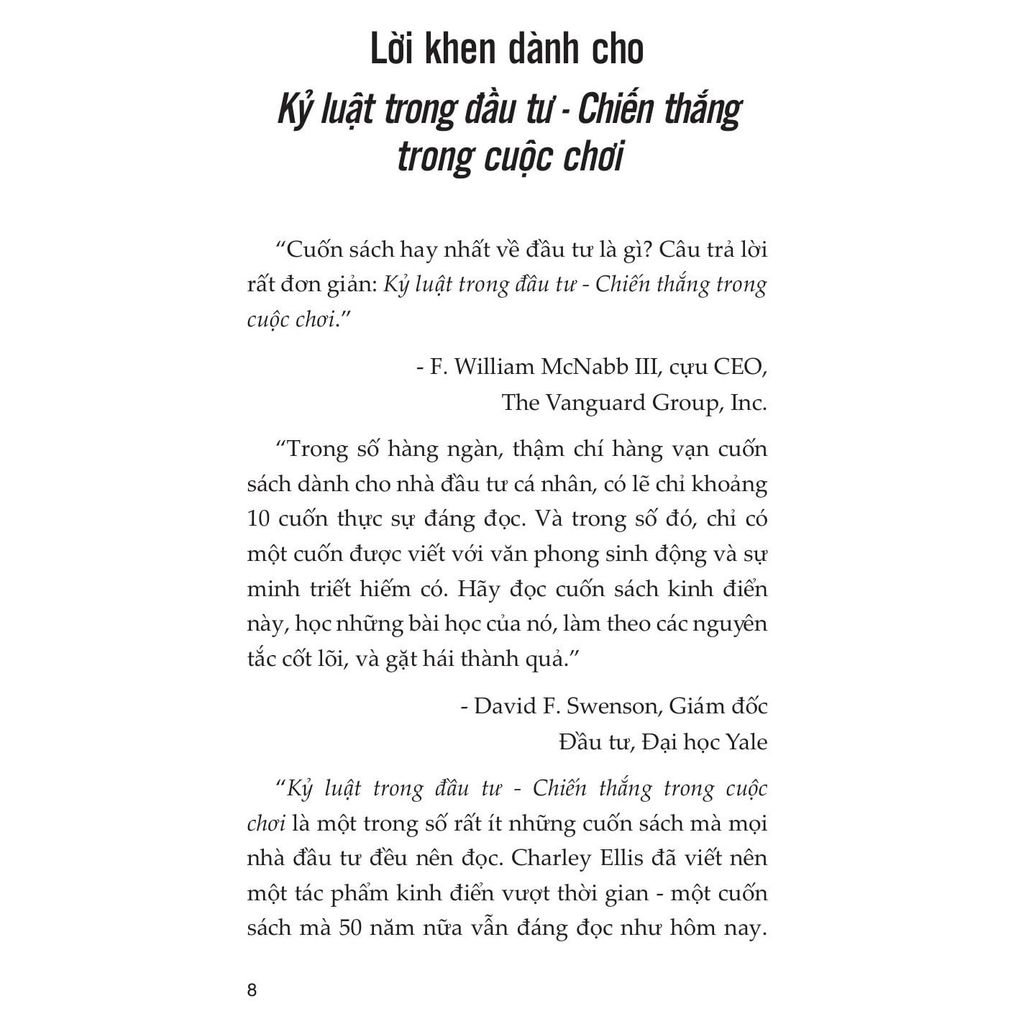 Lời khen dành cho
Kỷ luật trong đầu tư - Chiến thắng trong cuộc chơi

"Cuốn sách hay nhất về đầu tư là gì? Câu trả lời rất đơn giản: Kỷ luật trong đầu tư - Chiến thắng trong cuộc chơi."

- F. William McNabb III, cựu CEO,
The Vanguard Group, Inc.

"Trong số hàng ngàn, thậm chí hàng vạn cuốn sách dành cho nhà đầu tư cá nhân, có lẽ chỉ khoảng 10 cuốn thực sự đáng đọc. Và trong số đó, chỉ có một cuốn được viết với văn phong sinh động và sự minh triết hiếm có. Hãy đọc cuốn sách kinh điển này, học những bài học của nó, làm theo các nguyên tắc cốt lõi, và gặt hái thành quả."

- David F. Swenson, Giám đốc
Đầu tư, Đại học Yale

"Kỷ luật trong đầu tư - Chiến thắng trong cuộc chơi là một trong số rất ít những cuốn sách mà mọi nhà đầu tư đều nên đọc. Charley Ellis đã viết nên một tác phẩm kinh điển vượt thời gian - một cuốn sách mà 50 năm nữa vẫn đáng đọc như hôm nay.

8